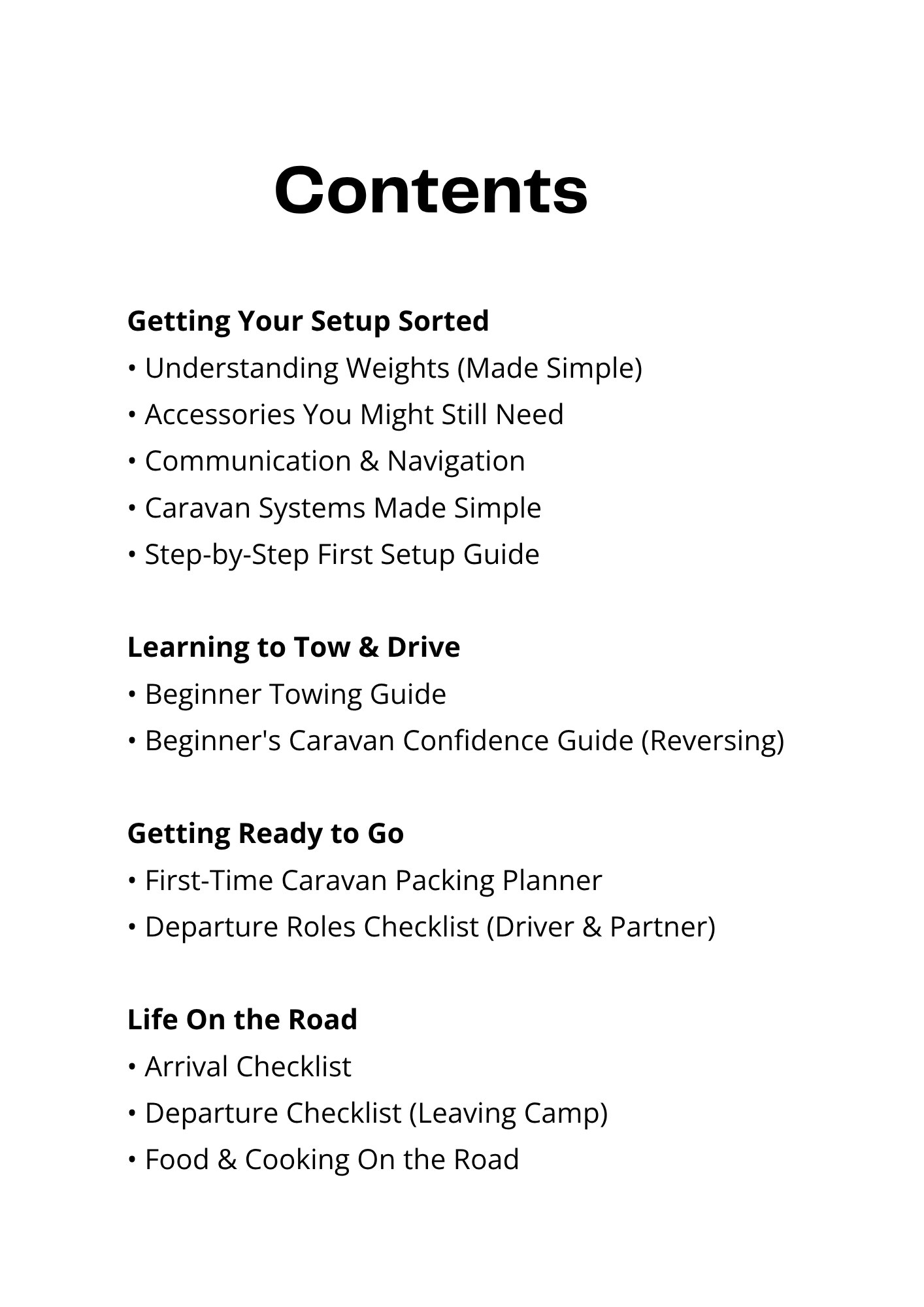 Contents

Getting Your Setup Sorted
• Understanding Weights (Made Simple)
• Accessories You Might Still Need
• Communication & Navigation
• Caravan Systems Made Simple
• Step-by-Step First Setup Guide

Learning to Tow & Drive
• Beginner Towing Guide
• Beginner's Caravan Confidence Guide (Reversing)

Getting Ready to Go
• First-Time Caravan Packing Planner
• Departure Roles Checklist (Driver & Partner)

Life On the Road
• Arrival Checklist
• Departure Checklist (Leaving Camp)
• Food & Cooking On the Road